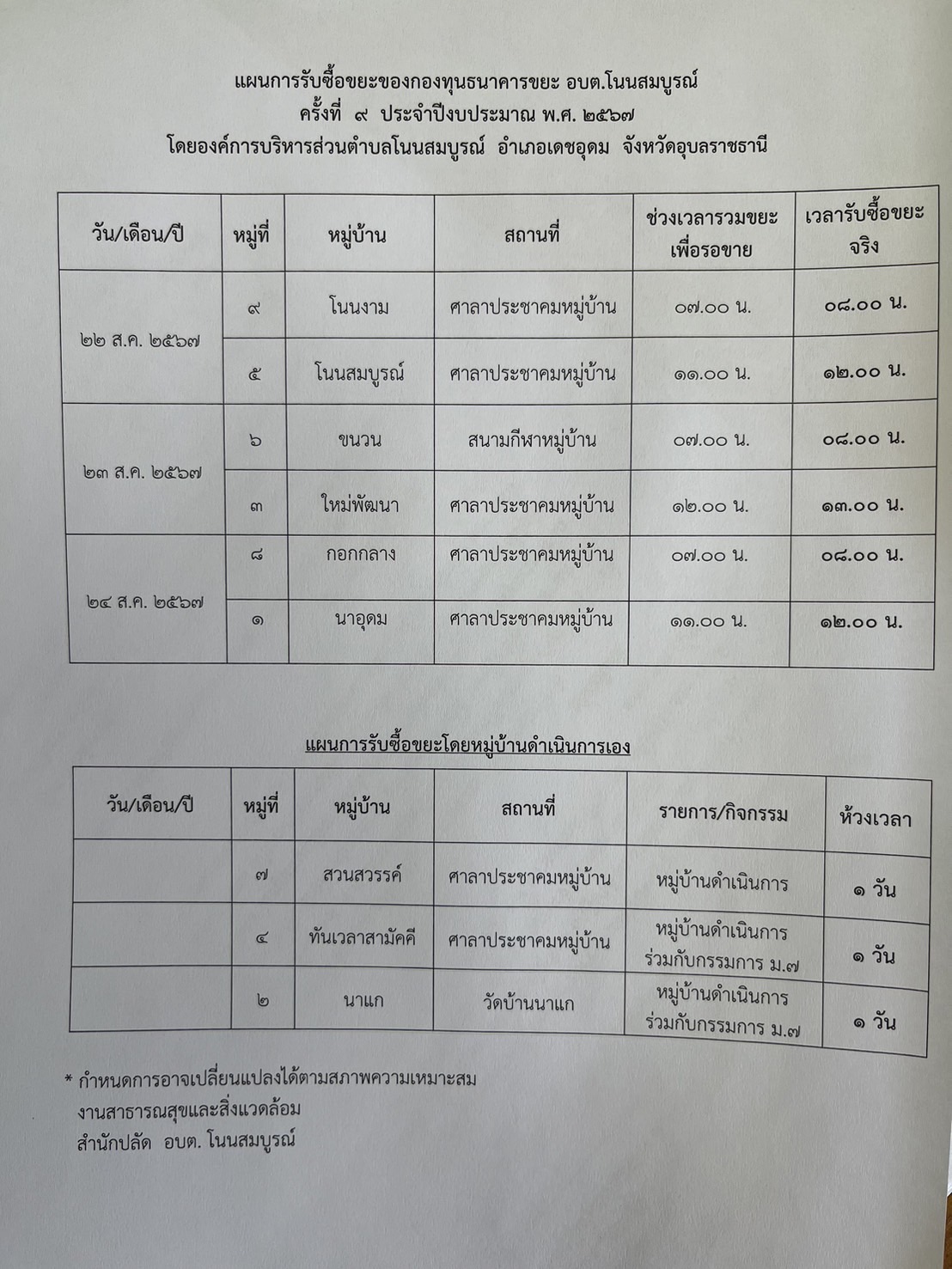 แผนการรับซื้อขยะของกองทุนธนาคารขยะ อบต.โนนสมบูรณ์
ครั้งที่ ๙ ประจำปีงบประมาณ พ.ศ. ๒๕๖๗
โดยองค์การบริหารส่วนตำบลโนนสมบูรณ์ อำเภอเดชอุดม จังหวัดอุบลราชธานี

| วัน/เดือน/ปี | หมู่ที่ | หมู่บ้าน | สถานที่ | ช่วงเวลารวมขยะเพื่อรอขาย | เวลารับซื้อขยะจริง |
|---|---|---|---|---|---|
| ๒๒ ส.ค. ๒๕๖๗ | ๙ | โนนงาม | ศาลาประชาคมหมู่บ้าน | ๐๗.๐๐ น. | ๐๘.๐๐ น. |
| | ๕ | โนนสมบูรณ์ | ศาลาประชาคมหมู่บ้าน | ๑๑.๐๐ น. | ๑๒.๐๐ น. |
| ๒๓ ส.ค. ๒๕๖๗ | ๖ | ขนวน | สนามกีฬาหมู่บ้าน | ๐๗.๐๐ น. | ๐๘.๐๐ น. |
| | ๓ | ใหม่พัฒนา | ศาลาประชาคมหมู่บ้าน | ๑๒.๐๐ น. | ๑๓.๐๐ น. |
| ๒๔ ส.ค. ๒๕๖๗ | ๘ | กอกกลาง | ศาลาประชาคมหมู่บ้าน | ๐๗.๐๐ น. | ๐๘.๐๐ น. |
| | ๑ | นาอุดม | ศาลาประชาคมหมู่บ้าน | ๑๑.๐๐ น. | ๑๒.๐๐ น. |

แผนการรับซื้อขยะโดยหมู่บ้านดำเนินการเอง

| วัน/เดือน/ปี | หมู่ที่ | หมู่บ้าน | สถานที่ | รายการ/กิจกรรม | ห้วงเวลา |
|---|---|---|---|---|---|
| | ๗ | สวนสวรรค์ | ศาลาประชาคมหมู่บ้าน | หมู่บ้านดำเนินการ | ๑ วัน |
| | ๔ | ทันเวลาสามัคคี | ศาลาประชาคมหมู่บ้าน | หมู่บ้านดำเนินการ ร่วมกับกรรมการ ม.๗ | ๑ วัน |
| | ๒ | นาแก | วัดบ้านนาแก | หมู่บ้านดำเนินการ ร่วมกับกรรมการ ม.๗ | ๑ วัน |

* กำหนดการอาจเปลี่ยนแปลงได้ตามสภาพความเหมาะสม
งานสาธารณสุขและสิ่งแวดล้อม
สำนักปลัด อบต. โนนสมบูรณ์